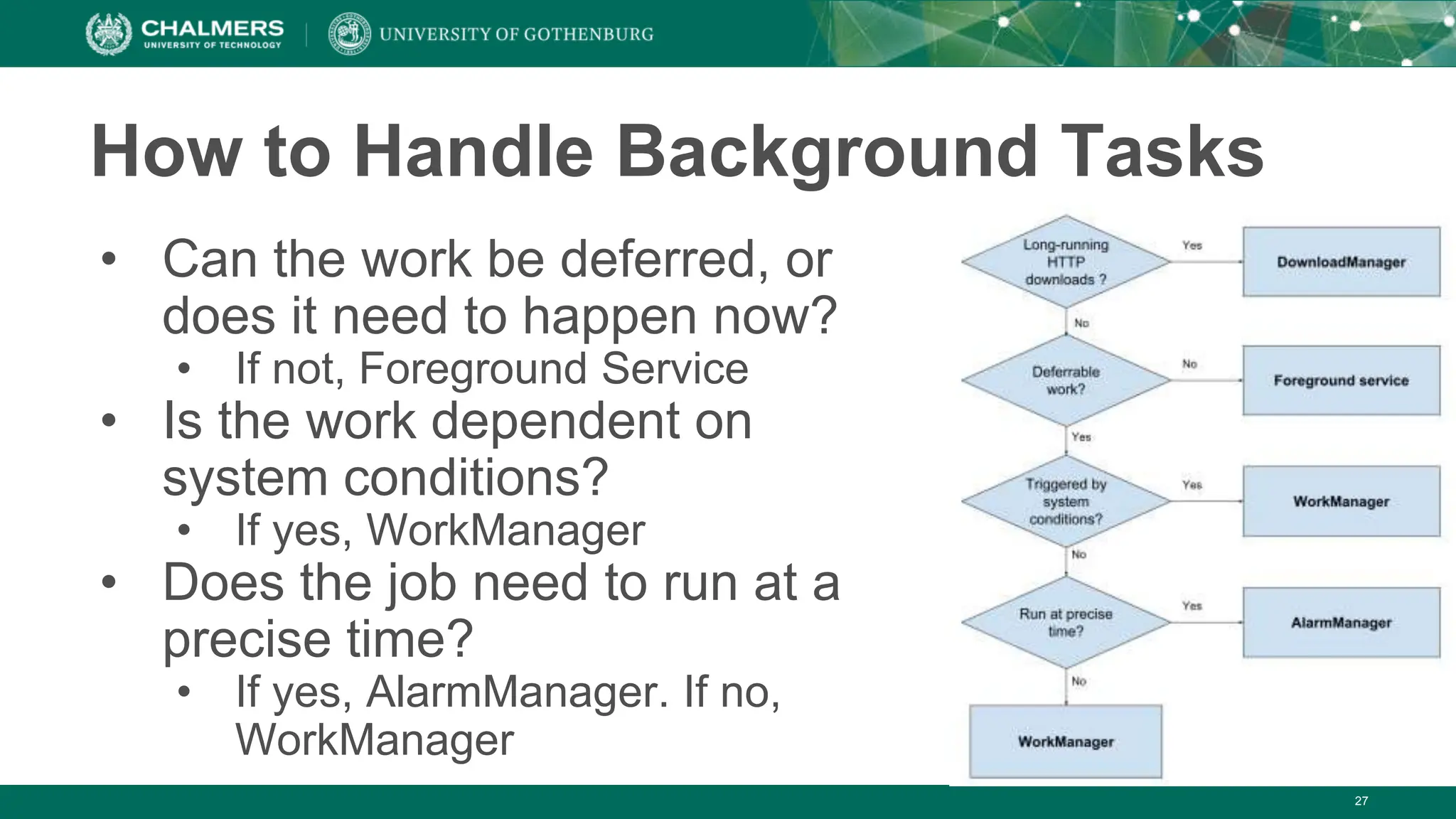 CHALMERS
UNIVERSITY OF TECHNOLOGY

UNIVERSITY OF GOTHENBURG

How to Handle Background Tasks

• Can the work be deferred, or does it need to happen now?
  • If not, Foreground Service
• Is the work dependent on system conditions?
  • If yes, WorkManager
• Does the job need to run at a precise time?
  • If yes, AlarmManager. If no, WorkManager

Long-running HTTP downloads ?
Yes
DownloadManager
No
Deferrable work?
No
Foreground service
Yes
Triggered by system conditions?
Yes
WorkManager
No
Run at precise time?
Yes
AlarmManager
No
WorkManager

27